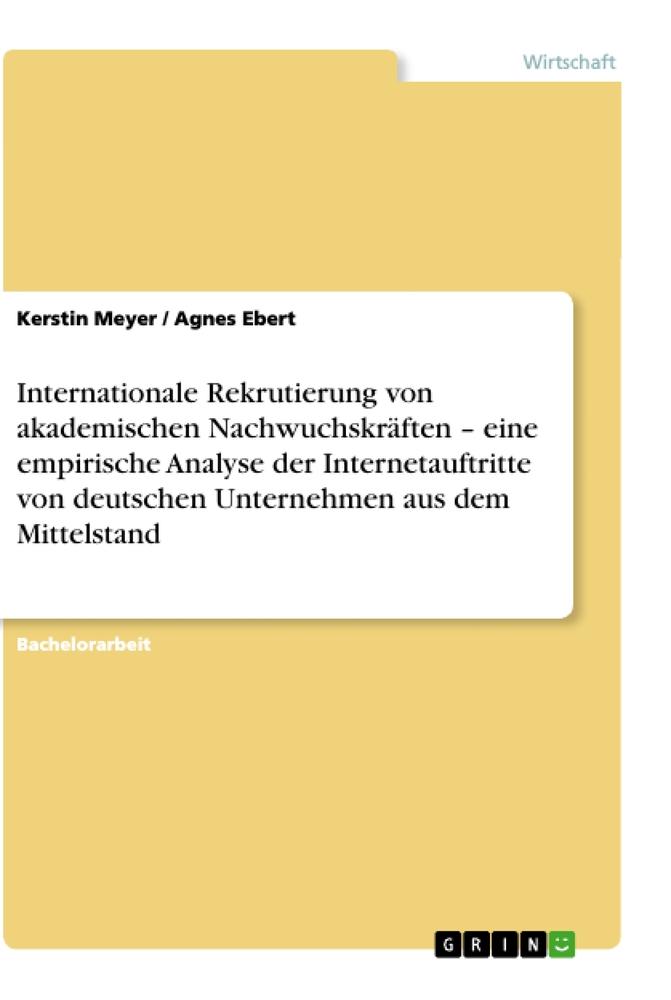 Wirtschaft

Kerstin Meyer / Agnes Ebert

Internationale Rekrutierung von akademischen Nachwuchskräften – eine empirische Analyse der Internetauftritte von deutschen Unternehmen aus dem Mittelstand

Bachelorarbeit

GRIN